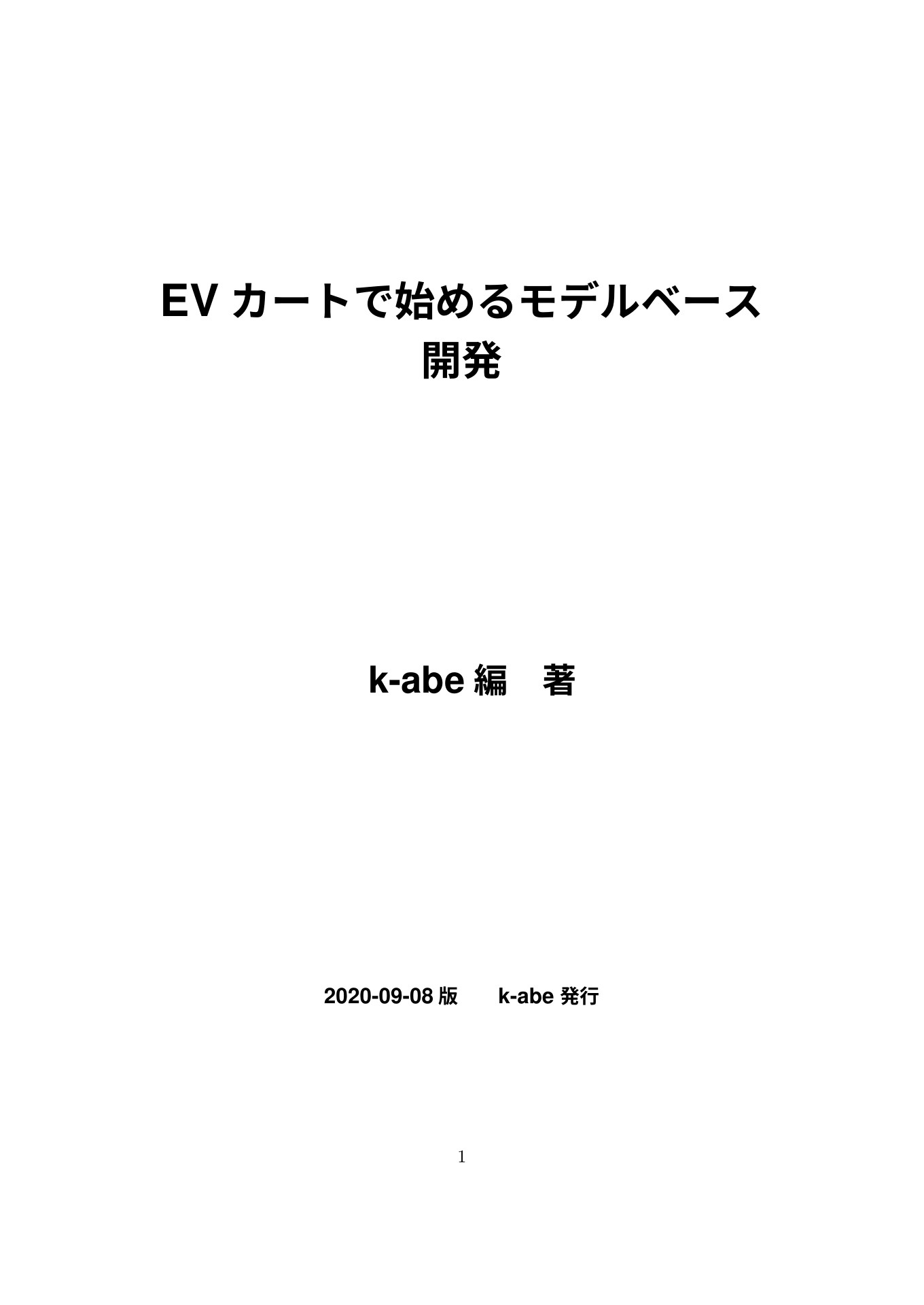 EV カートで始めるモデルベース開発

k-abe 編　著

2020-09-08 版　　k-abe 発行

1